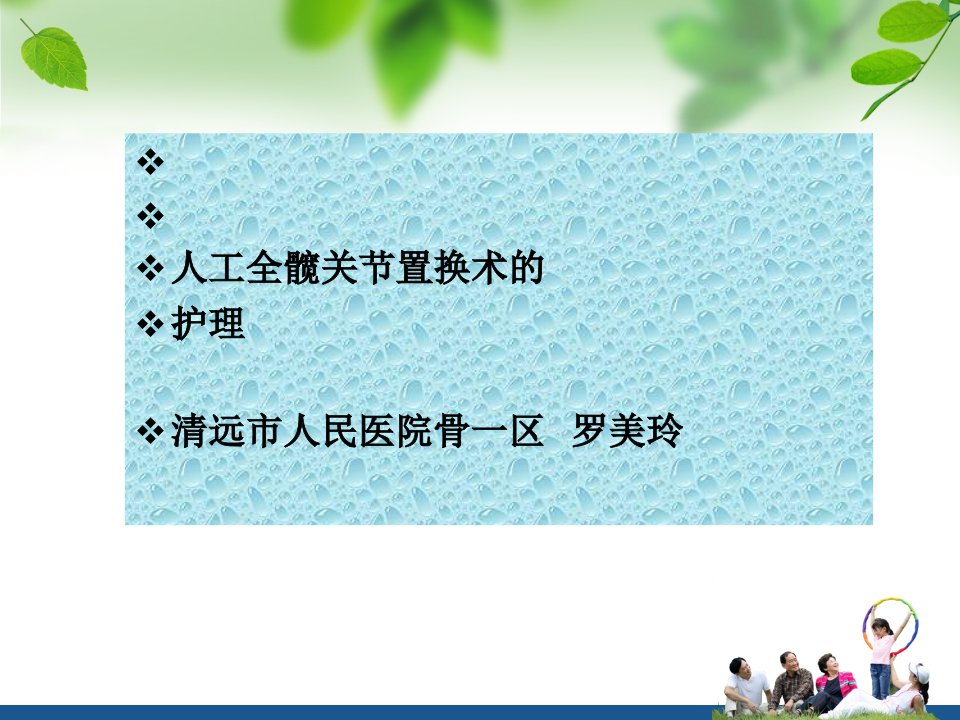 ❖
❖
❖ 人工全髋关节置换术的
❖ 护理

❖ 清远市人民医院骨一区　罗美玲